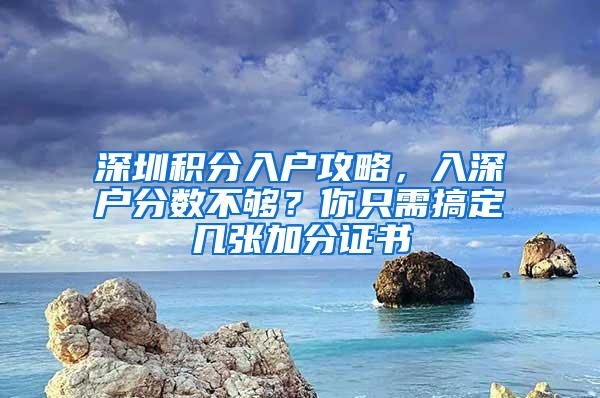 深圳积分入户攻略，入深户分数不够？你只需搞定几张加分证书